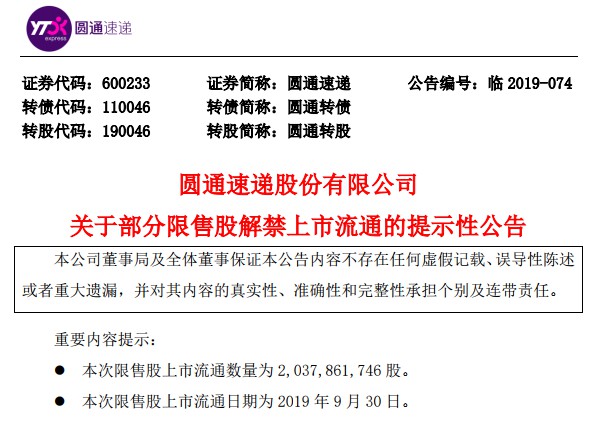 YTO express 圆通速递

证券代码：600233　　证券简称：圆通速递　　公告编号：临 2019-074
转债代码：110046　　转债简称：圆通转债
转股代码：190046　　转股简称：圆通转股

圆通速递股份有限公司
关于部分限售股解禁上市流通的提示性公告

本公司董事局及全体董事保证本公告内容不存在任何虚假记载、误导性陈述或者重大遗漏，并对其内容的真实性、准确性和完整性承担个别及连带责任。

重要内容提示：

● 本次限售股上市流通数量为 2,037,861,746 股。

● 本次限售股上市流通日期为 2019 年 9 月 30 日。